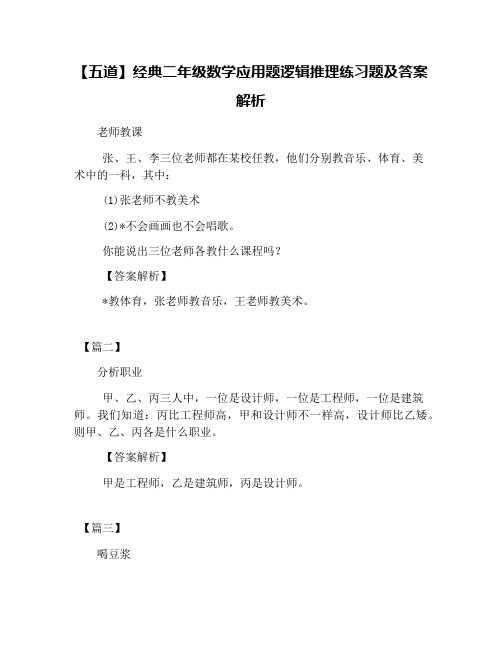 【五道】经典二年级数学应用题逻辑推理练习题及答案解析

老师教课

张、王、李三位老师都在某校任教，他们分别教音乐、体育、美术中的一科，其中：

(1)张老师不教美术

(2)*不会画画也不会唱歌。

你能说出三位老师各教什么课程吗？

【答案解析】

*教体育，张老师教音乐，王老师教美术。

【篇二】

分析职业

甲、乙、丙三人中，一位是设计师，一位是工程师，一位是建筑师。我们知道：丙比工程师高，甲和设计师不一样高，设计师比乙矮。则甲、乙、丙各是什么职业。

【答案解析】

甲是工程师，乙是建筑师，丙是设计师。

【篇三】

喝豆浆